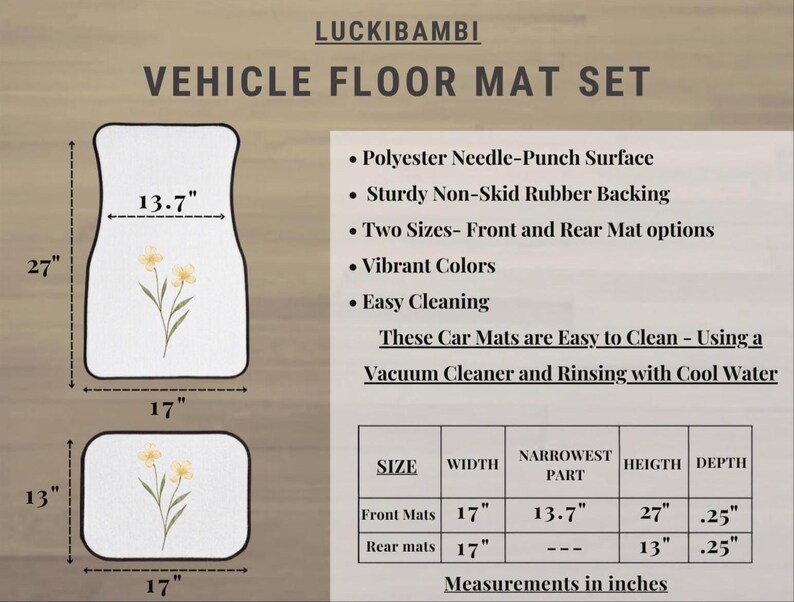 LUCKIBAMBI

VEHICLE FLOOR MAT SET

13.7"

27"

17"

13"

17"

• Polyester Needle-Punch Surface
• Sturdy Non-Skid Rubber Backing
• Two Sizes- Front and Rear Mat options
• Vibrant Colors
• Easy Cleaning

These Car Mats are Easy to Clean - Using a Vacuum Cleaner and Rinsing with Cool Water

| SIZE | WIDTH | NARROWEST PART | HEIGTH | DEPTH |
|---|---|---|---|---|
| Front Mats | 17" | 13.7" | 27" | .25" |
| Rear mats | 17" | --- | 13" | .25" |

Measurements in inches